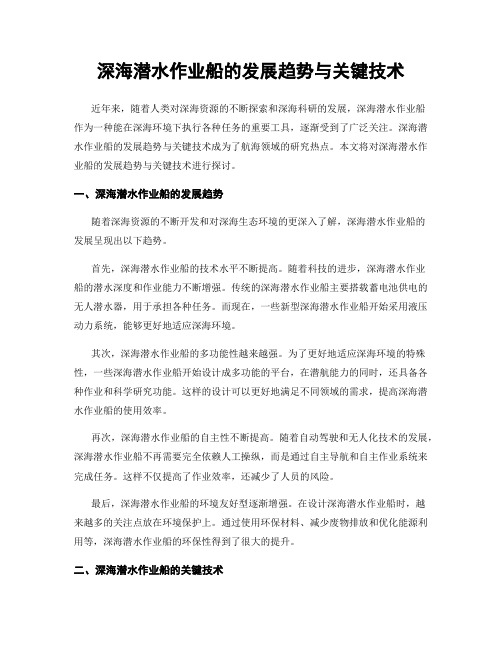 深海潜水作业船的发展趋势与关键技术

近年来，随着人类对深海资源的不断探索和深海科研的发展，深海潜水作业船作为一种能在深海环境下执行各种任务的重要工具，逐渐受到了广泛关注。深海潜水作业船的发展趋势与关键技术成为了航海领域的研究热点。本文将对深海潜水作业船的发展趋势与关键技术进行探讨。

一、深海潜水作业船的发展趋势

随着深海资源的不断开发和对深海生态环境的更深入了解，深海潜水作业船的发展呈现出以下趋势。

首先，深海潜水作业船的技术水平不断提高。随着科技的进步，深海潜水作业船的潜水深度和作业能力不断增强。传统的深海潜水作业船主要搭载着电池供电的无人潜水器，用于承担各种任务。而现在，一些新型深海潜水作业船开始采用液压动力系统，能够更好地适应深海环境。

其次，深海潜水作业船的多功能性越来越强。为了更好地适应深海环境的特殊性，一些深海潜水作业船开始设计成多功能的平台，在潜航能力的同时，还具备各种作业和科学研究功能。这样的设计可以更好地满足不同领域的需求，提高深海潜水作业船的使用效率。

再次，深海潜水作业船的自主性不断提高。随着自动驾驶和无人化技术的发展，深海潜水作业船不再需要完全依赖人工操纵，而是通过自主导航和自主作业系统来完成任务。这样不仅提高了作业效率，还减少了人员的风险。

最后，深海潜水作业船的环境友好型逐渐增强。在设计深海潜水作业船时，越来越多的关注点放在环境保护上。通过使用环保材料、减少废物排放和优化能源利用等，深海潜水作业船的环保性得到了很大的提升。

二、深海潜水作业船的关键技术